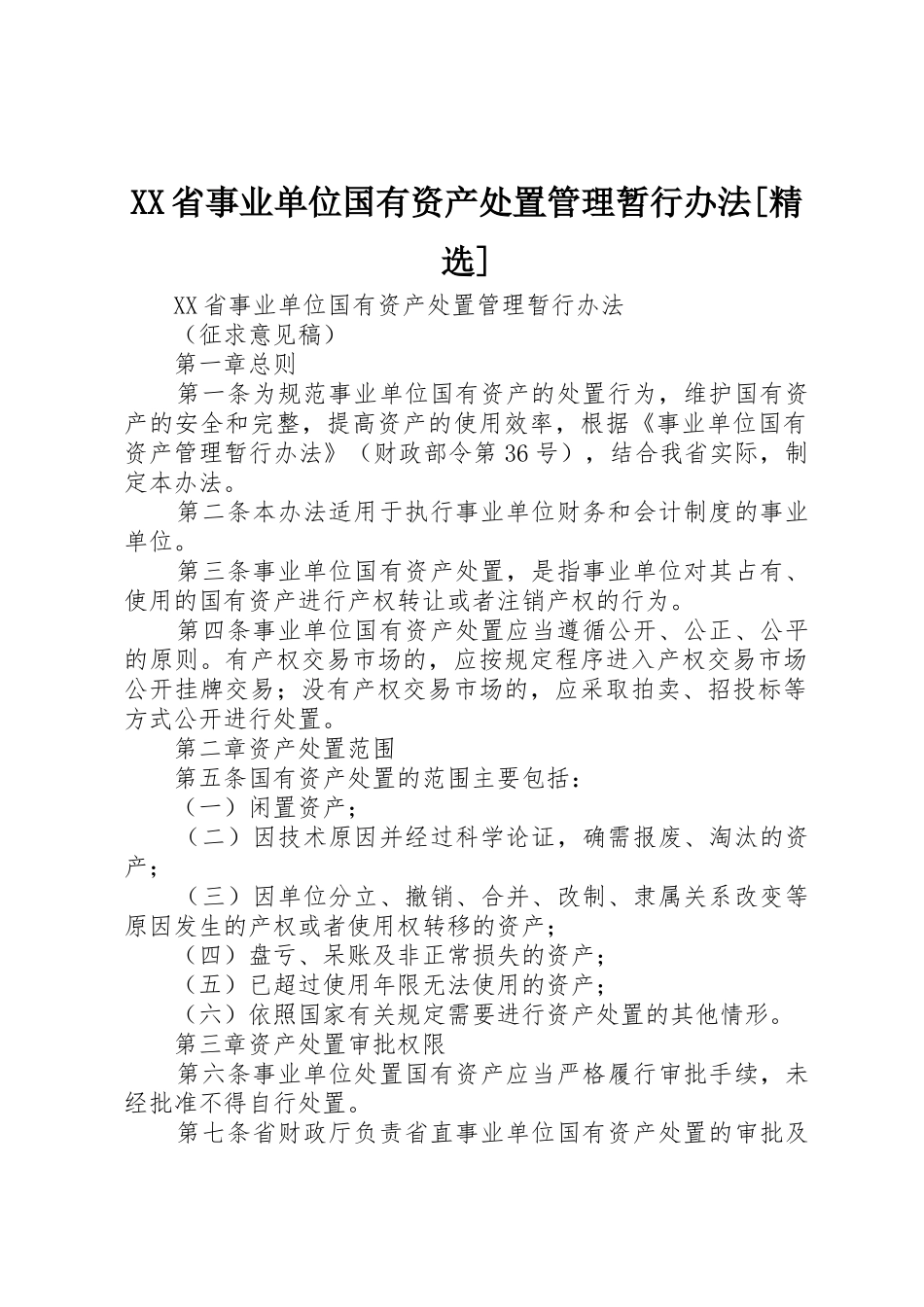 XX省事业单位国有资产处置管理暂行办法[精选]

XX省事业单位国有资产处置管理暂行办法

（征求意见稿）

第一章总则

第一条为规范事业单位国有资产的处置行为，维护国有资产的安全和完整，提高资产的使用效率，根据《事业单位国有资产管理暂行办法》（财政部令第36号），结合我省实际，制定本办法。

第二条本办法适用于执行事业单位财务和会计制度的事业单位。

第三条事业单位国有资产处置，是指事业单位对其占有、使用的国有资产进行产权转让或者注销产权的行为。

第四条事业单位国有资产处置应当遵循公开、公正、公平的原则。有产权交易市场的，应按规定程序进入产权交易市场公开挂牌交易；没有产权交易市场的，应采取拍卖、招投标等方式公开进行处置。

第二章资产处置范围

第五条国有资产处置的范围主要包括：

（一）闲置资产；

（二）因技术原因并经过科学论证，确需报废、淘汰的资产；

（三）因单位分立、撤销、合并、改制、隶属关系改变等原因发生的产权或者使用权转移的资产；

（四）盘亏、呆账及非正常损失的资产；

（五）已超过使用年限无法使用的资产；

（六）依照国家有关规定需要进行资产处置的其他情形。

第三章资产处置审批权限

第六条事业单位处置国有资产应当严格履行审批手续，未经批准不得自行处置。

第七条省财政厅负责省直事业单位国有资产处置的审批及